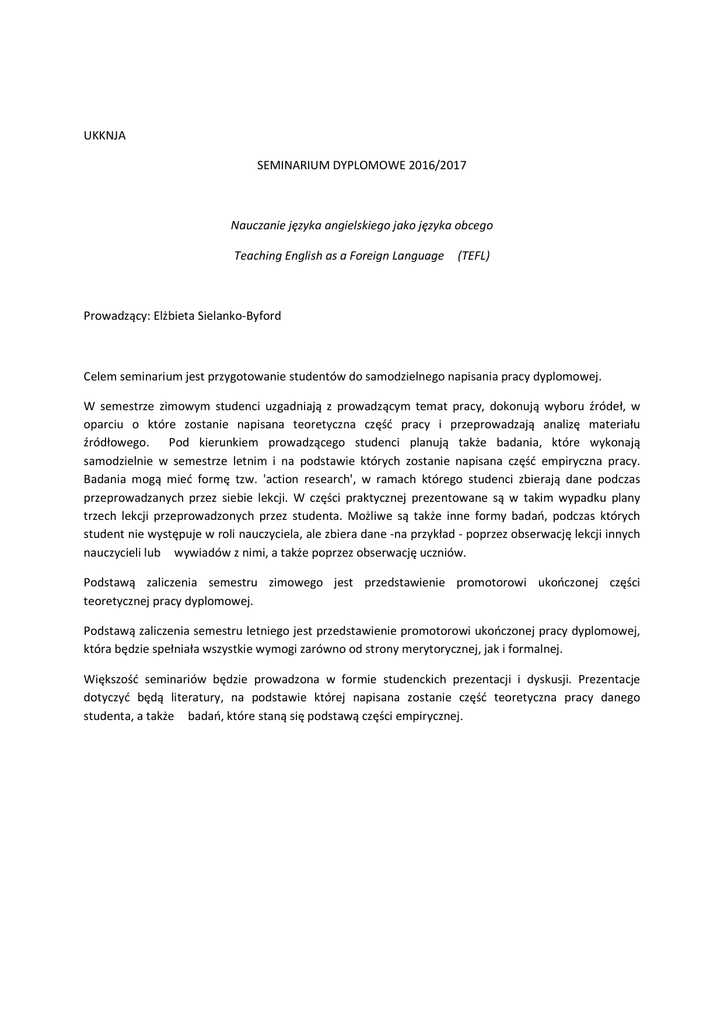 UKKNJA

SEMINARIUM DYPLOMOWE 2016/2017

Nauczanie języka angielskiego jako języka obcego

Teaching English as a Foreign Language (TEFL)

Prowadzący: Elżbieta Sielanko-Byford

Celem seminarium jest przygotowanie studentów do samodzielnego napisania pracy dyplomowej.

W semestrze zimowym studenci uzgadniają z prowadzącym temat pracy, dokonują wyboru źródeł, w oparciu o które zostanie napisana teoretyczna część pracy i przeprowadzają analizę materiału źródłowego. Pod kierunkiem prowadzącego studenci planują także badania, które wykonają samodzielnie w semestrze letnim i na podstawie których zostanie napisana część empiryczna pracy. Badania mogą mieć formę tzw. 'action research', w ramach którego studenci zbierają dane podczas przeprowadzanych przez siebie lekcji. W części praktycznej prezentowane są w takim wypadku plany trzech lekcji przeprowadzonych przez studenta. Możliwe są także inne formy badań, podczas których student nie występuje w roli nauczyciela, ale zbiera dane -na przykład - poprzez obserwację lekcji innych nauczycieli lub wywiadów z nimi, a także poprzez obserwację uczniów.

Podstawą zaliczenia semestru zimowego jest przedstawienie promotorowi ukończonej części teoretycznej pracy dyplomowej.

Podstawą zaliczenia semestru letniego jest przedstawienie promotorowi ukończonej pracy dyplomowej, która będzie spełniała wszystkie wymogi zarówno od strony merytorycznej, jak i formalnej.

Większość seminariów będzie prowadzona w formie studenckich prezentacji i dyskusji. Prezentacje dotyczyć będą literatury, na podstawie której napisana zostanie część teoretyczna pracy danego studenta, a także badań, które staną się podstawą części empirycznej.